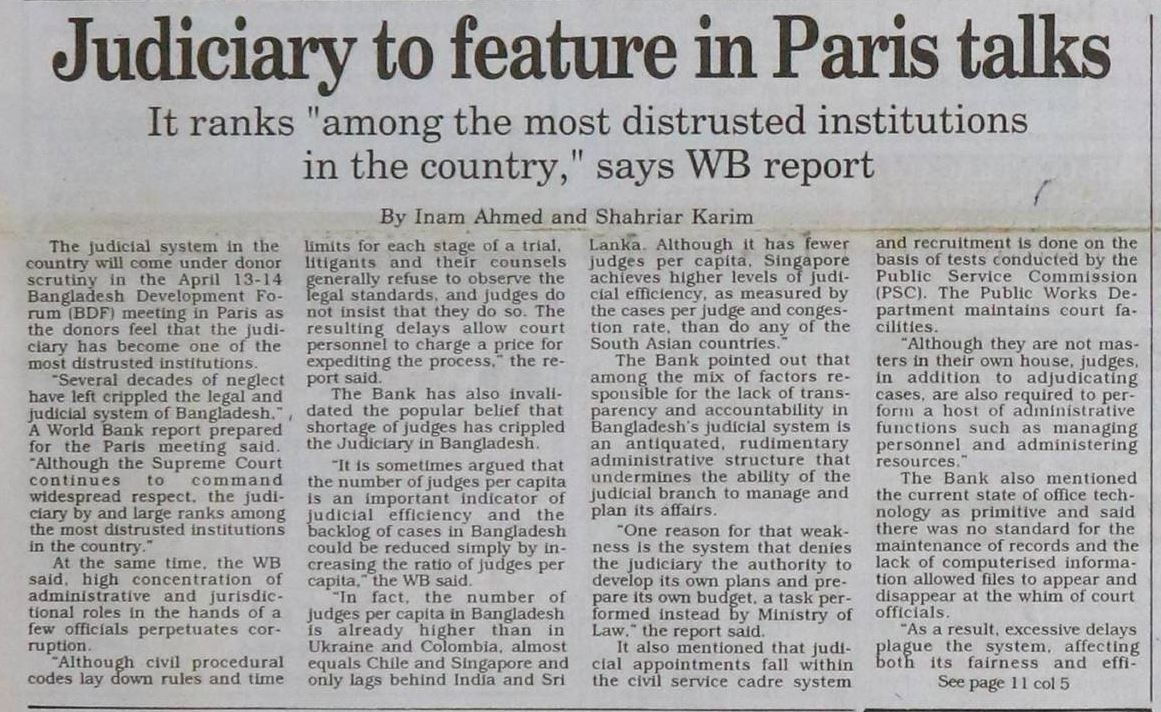 Judiciary to feature in Paris talks

It ranks "among the most distrusted institutions in the country," says WB report

By Inam Ahmed and Shahriar Karim

The judicial system in the country will come under donor scrutiny in the April 13-14 Bangladesh Development Forum (BDF) meeting in Paris as the donors feel that the judiciary has become one of the most distrusted institutions.

"Several decades of neglect have left crippled the legal and judicial system of Bangladesh," A World Bank report prepared for the Paris meeting said. "Although the Supreme Court continues to command widespread respect, the judiciary by and large ranks among the most distrusted institutions in the country."

At the same time, the WB said, high concentration of administrative and jurisdictional roles in the hands of a few officials perpetuates corruption.

"Although civil procedural codes lay down rules and time limits for each stage of a trial, litigants and their counsels generally refuse to observe the legal standards, and judges do not insist that they do so. The resulting delays allow court personnel to charge a price for expediting the process," the report said.

The Bank has also invalidated the popular belief that shortage of judges has crippled the Judiciary in Bangladesh.

"It is sometimes argued that the number of judges per capita is an important indicator of judicial efficiency and the backlog of cases in Bangladesh could be reduced simply by increasing the ratio of judges per capita," the WB said.

"In fact, the number of judges per capita in Bangladesh is already higher than in Ukraine and Colombia, almost equals Chile and Singapore and only lags behind India and Sri Lanka. Although it has fewer judges per capita, Singapore achieves higher levels of judicial efficiency, as measured by the cases per judge and congestion rate, than do any of the South Asian countries."

The Bank pointed out that among the mix of factors responsible for the lack of transparency and accountability in Bangladesh's judicial system is an antiquated, rudimentary administrative structure that undermines the ability of the judicial branch to manage and plan its affairs.

"One reason for that weakness is the system that denies the judiciary the authority to develop its own plans and prepare its own budget, a task performed instead by Ministry of Law," the report said.

It also mentioned that judicial appointments fall within the civil service cadre system and recruitment is done on the basis of tests conducted by the Public Service Commission (PSC). The Public Works Department maintains court facilities.

"Although they are not masters in their own house, judges, in addition to adjudicating cases, are also required to perform a host of administrative functions such as managing personnel and administering resources."

The Bank also mentioned the current state of office technology as primitive and said there was no standard for the maintenance of records and the lack of computerised information allowed files to appear and disappear at the whim of court officials.

"As a result, excessive delays plague the system, affecting both its fairness and effi-

See page 11 col 5